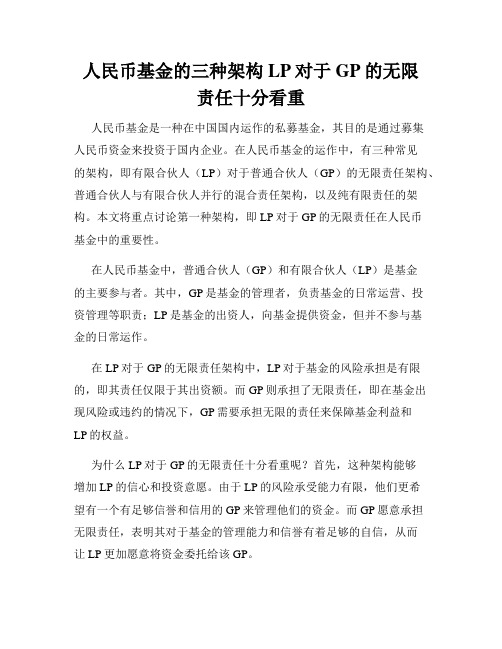 人民币基金的三种架构 LP 对于 GP 的无限责任十分看重

人民币基金是一种在中国国内运作的私募基金，其目的是通过募集人民币资金来投资于国内企业。在人民币基金的运作中，有三种常见的架构，即有限合伙人（LP）对于普通合伙人（GP）的无限责任架构、普通合伙人与有限合伙人并行的混合责任架构，以及纯有限责任的架构。本文将重点讨论第一种架构，即 LP 对于 GP 的无限责任在人民币基金中的重要性。

在人民币基金中，普通合伙人（GP）和有限合伙人（LP）是基金的主要参与者。其中，GP 是基金的管理者，负责基金的日常运营、投资管理等职责；LP 是基金的出资人，向基金提供资金，但并不参与基金的日常运作。

在 LP 对于 GP 的无限责任架构中，LP 对于基金的风险承担是有限的，即其责任仅限于其出资额。而 GP 则承担了无限责任，即在基金出现风险或违约的情况下，GP 需要承担无限的责任来保障基金利益和 LP 的权益。

为什么 LP 对于 GP 的无限责任十分看重呢？首先，这种架构能够增加 LP 的信心和投资意愿。由于 LP 的风险承受能力有限，他们更希望有一个有足够信誉和信用的 GP 来管理他们的资金。而 GP 愿意承担无限责任，表明其对于基金的管理能力和信誉有着足够的自信，从而让 LP 更加愿意将资金委托给该 GP。